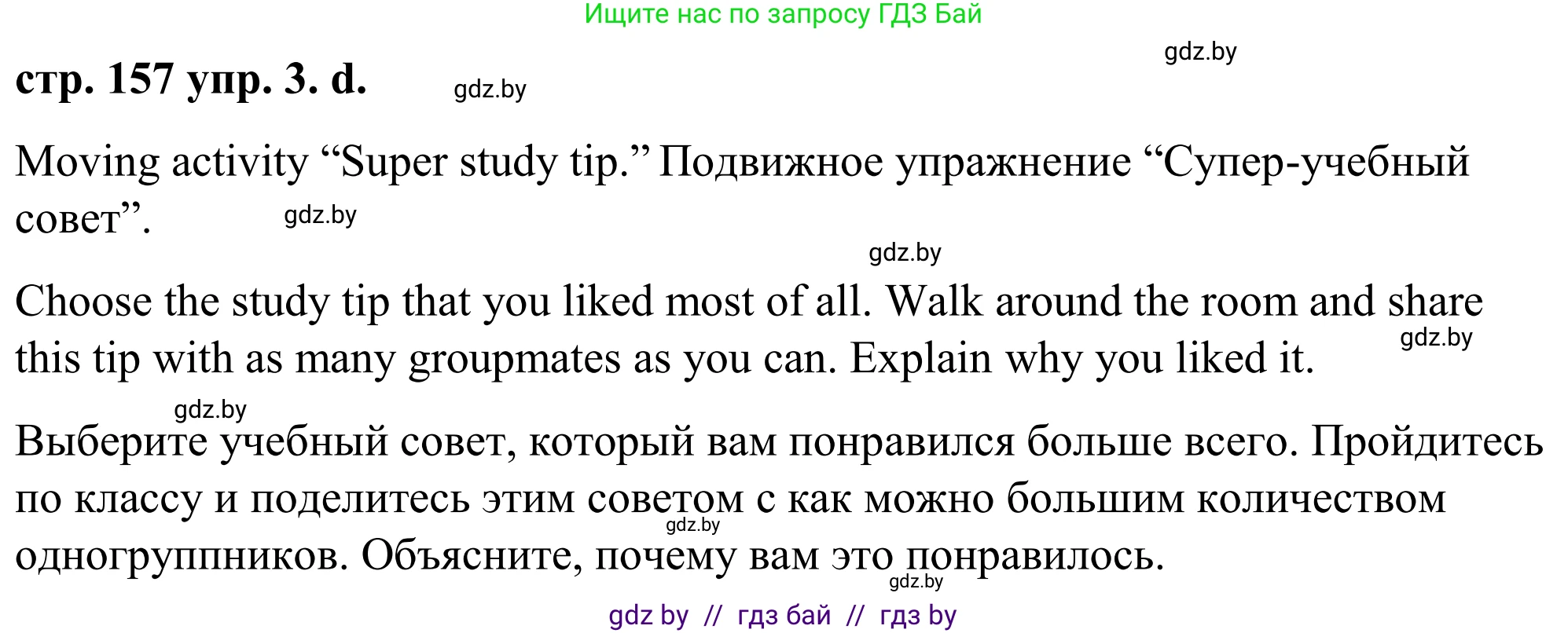 Ищите нас по запросу ГДЗ Бай

gdz.by

стр. 157 упр. 3. d.

gdz.by

Moving activity “Super study tip.” Подвижное упражнение “Супер-учебный совет”.

gdz.by

gdz.by

Choose the study tip that you liked most of all. Walk around the room and share this tip with as many groupmates as you can. Explain why you liked it.

gdz.by

gdz.by

Выберите учебный совет, который вам понравился больше всего. Пройдитесь по классу и поделитесь этим советом с как можно большим количеством одногруппников. Объясните, почему вам это понравилось.

gdz.by

gdz.by

gdz by // гдз бай // гдз by